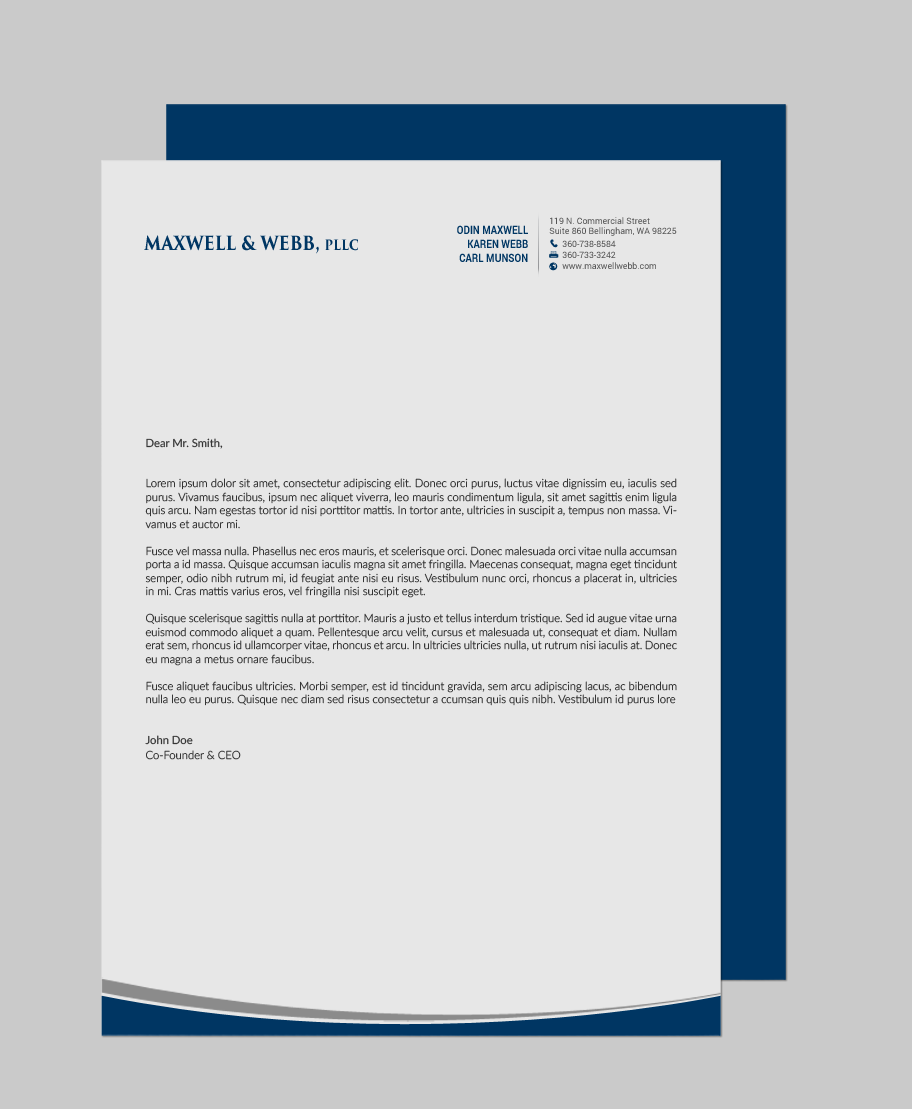 MAXWELL & WEBB, PLLC

ODIN MAXWELL
KAREN WEBB
CARL MUNSON

119 N. Commercial Street
Suite 860 Bellingham, WA 98225
360-738-8584
360-733-3242
www.maxwellwebb.com

Dear Mr. Smith,

Lorem ipsum dolor sit amet, consectetur adipiscing elit. Donec orci purus, luctus vitae dignissim eu, iaculis sed purus. Vivamus faucibus, ipsum nec aliquet viverra, leo mauris condimentum ligula, sit amet sagittis enim ligula quis arcu. Nam egestas tortor id nisi porttitor mattis. In tortor ante, ultricies in suscipit a, tempus non massa. Vivamus et auctor mi.

Fusce vel massa nulla. Phasellus nec eros mauris, et scelerisque orci. Donec malesuada orci vitae nulla accumsan porta a id massa. Quisque accumsan iaculis magna sit amet fringilla. Maecenas consequat, magna eget tincidunt semper, odio nibh rutrum mi, id feugiat ante nisi eu risus. Vestibulum nunc orci, rhoncus a placerat in, ultricies in mi. Cras mattis varius eros, vel fringilla nisi suscipit eget.

Quisque scelerisque sagittis nulla at porttitor. Mauris a justo et tellus interdum tristique. Sed id augue vitae urna euismod commodo aliquet a quam. Pellentesque arcu velit, cursus et malesuada ut, consequat et diam. Nullam erat sem, rhoncus id ullamcorper vitae, rhoncus et arcu. In ultricies ultricies nulla, ut rutrum nisi iaculis at. Donec eu magna a metus ornare faucibus.

Fusce aliquet faucibus ultricies. Morbi semper, est id tincidunt gravida, sem arcu adipiscing lacus, ac bibendum nulla leo eu purus. Quisque nec diam sed risus consectetur a ccumsan quis quis nibh. Vestibulum id purus lore

John Doe
Co-Founder & CEO